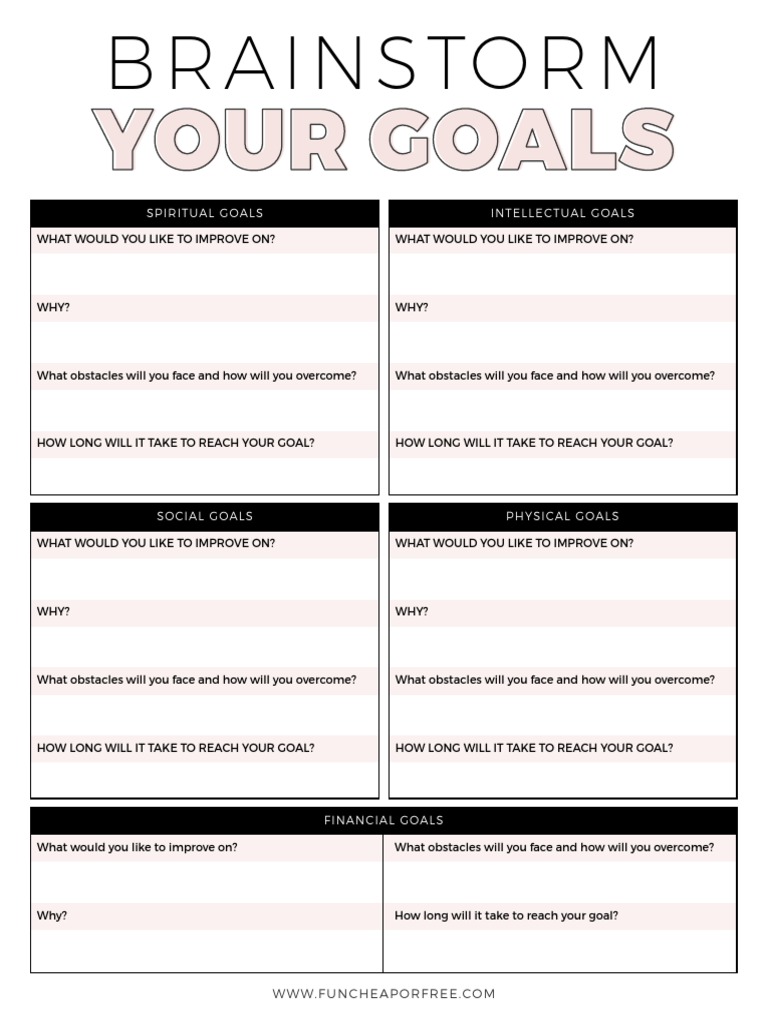 BRAINSTORM
YOUR GOALS

SPIRITUAL GOALS
WHAT WOULD YOU LIKE TO IMPROVE ON?
WHY?
What obstacles will you face and how will you overcome?
HOW LONG WILL IT TAKE TO REACH YOUR GOAL?

INTELLECTUAL GOALS
WHAT WOULD YOU LIKE TO IMPROVE ON?
WHY?
What obstacles will you face and how will you overcome?
HOW LONG WILL IT TAKE TO REACH YOUR GOAL?

SOCIAL GOALS
WHAT WOULD YOU LIKE TO IMPROVE ON?
WHY?
What obstacles will you face and how will you overcome?
HOW LONG WILL IT TAKE TO REACH YOUR GOAL?

PHYSICAL GOALS
WHAT WOULD YOU LIKE TO IMPROVE ON?
WHY?
What obstacles will you face and how will you overcome?
HOW LONG WILL IT TAKE TO REACH YOUR GOAL?

FINANCIAL GOALS
What would you like to improve on?
Why?
What obstacles will you face and how will you overcome?
How long will it take to reach your goal?

WWW.FUNCHEAPORFREE.COM